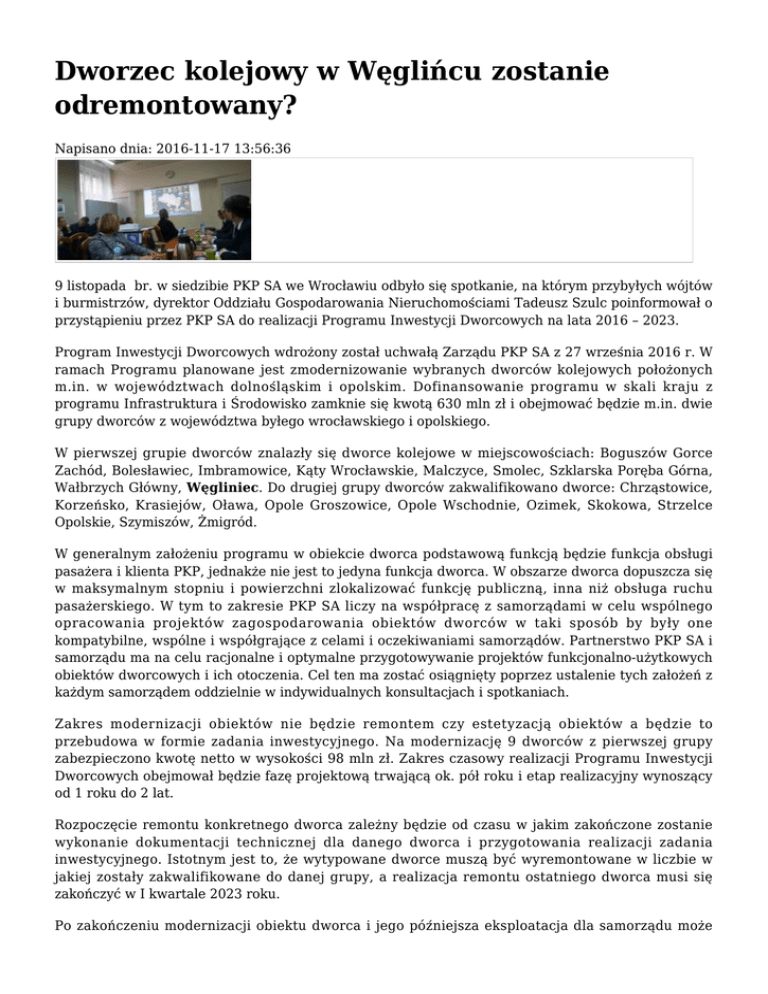 Dworzec kolejowy w Węglińcu zostanie odremontowany?

Napisano dnia: 2016-11-17 13:56:36

9 listopada br. w siedzibie PKP SA we Wrocławiu odbyło się spotkanie, na którym przybyłych wójtów i burmistrzów, dyrektor Oddziału Gospodarowania Nieruchomościami Tadeusz Szulc poinformował o przystąpieniu przez PKP SA do realizacji Programu Inwestycji Dworcowych na lata 2016 – 2023.

Program Inwestycji Dworcowych wdrożony został uchwałą Zarządu PKP SA z 27 września 2016 r. W ramach Programu planowane jest zmodernizowanie wybranych dworców kolejowych położonych m.in. w województwach dolnośląskim i opolskim. Dofinansowanie programu w skali kraju z programu Infrastruktura i Środowisko zamknie się kwotą 630 mln zł i obejmować będzie m.in. dwie grupy dworców z województwa byłego wrocławskiego i opolskiego.

W pierwszej grupie dworców znalazły się dworce kolejowe w miejscowościach: Boguszów Gorce Zachód, Bolesławiec, Imbramowice, Kąty Wrocławskie, Malczyce, Smolec, Szklarska Poręba Górna, Wałbrzych Główny, Węgliniec. Do drugiej grupy dworców zakwalifikowano dworce: Chrząstowice, Korzeńsko, Krasiejów, Oława, Opole Groszowice, Opole Wschodnie, Ozimek, Skokowa, Strzelce Opolskie, Szymiszów, Żmigród.

W generalnym założeniu programu w obiekcie dworca podstawową funkcją będzie funkcja obsługi pasażera i klienta PKP, jednakże nie jest to jedyna funkcja dworca. W obszarze dworca dopuszcza się w maksymalnym stopniu i powierzchni zlokalizować funkcję publiczną, inna niż obsługa ruchu pasażerskiego. W tym to zakresie PKP SA liczy na współpracę z samorządami w celu wspólnego opracowania projektów zagospodarowania obiektów dworców w taki sposób by były one kompatybilne, wspólne i współgrające z celami i oczekiwaniami samorządów. Partnerstwo PKP SA i samorządu ma na celu racjonalne i optymalne przygotowywanie projektów funkcjonalno-użytkowych obiektów dworcowych i ich otoczenia. Cel ten ma zostać osiągnięty poprzez ustalenie tych założeń z każdym samorządem oddzielnie w indywidualnych konsultacjach i spotkaniach.

Zakres modernizacji obiektów nie będzie remontem czy estetyzacją obiektów a będzie to przebudowa w formie zadania inwestycyjnego. Na modernizację 9 dworców z pierwszej grupy zabezpieczono kwotę netto w wysokości 98 mln zł. Zakres czasowy realizacji Programu Inwestycji Dworcowych obejmował będzie fazę projektową trwającą ok. pół roku i etap realizacyjny wynoszący od 1 roku do 2 lat.

Rozpoczęcie remontu konkretnego dworca zależny będzie od czasu w jakim zakończone zostanie wykonanie dokumentacji technicznej dla danego dworca i przygotowania realizacji zadania inwestycyjnego. Istotnym jest to, że wytypowane dworce muszą być wyremontowane w liczbie w jakiej zostały zakwalifikowane do danej grupy, a realizacja remontu ostatniego dworca musi się zakończyć w I kwartale 2023 roku.

Po zakończeniu modernizacji obiektu dworca i jego późniejsza eksploatacja dla samorządu może